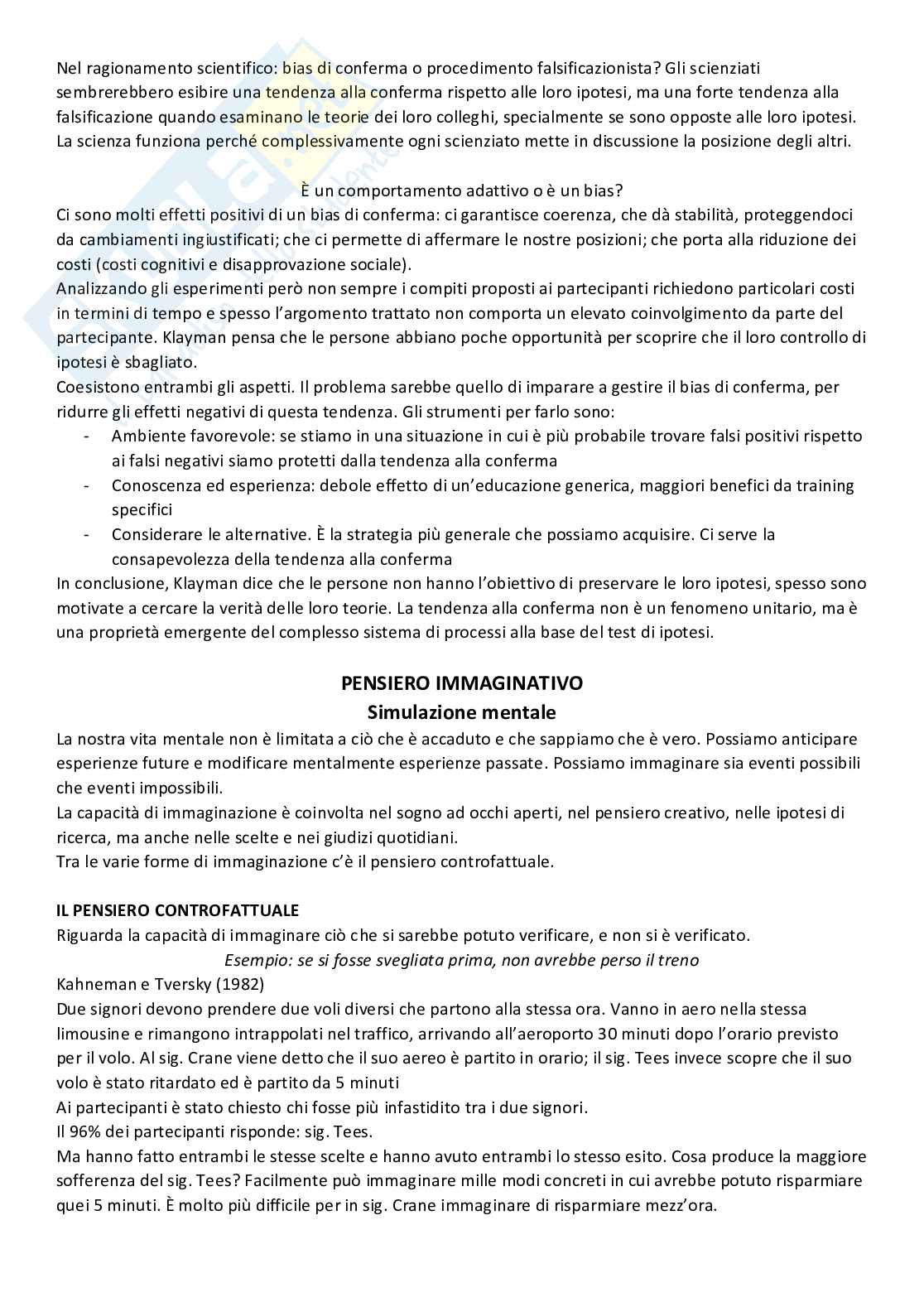 Nel ragionamento scientifico: bias di conferma o procedimento falsificazionista? Gli scienziati sembrerebbero esibire una tendenza alla conferma rispetto alle loro ipotesi, ma una forte tendenza alla falsificazione quando esaminano le teorie dei loro colleghi, specialmente se sono opposte alle loro ipotesi. La scienza funziona perché complessivamente ogni scienziato mette in discussione la posizione degli altri.

È un comportamento adattivo o è un bias?

Ci sono molti effetti positivi di un bias di conferma: ci garantisce coerenza, che dà stabilità, proteggendoci da cambiamenti ingiustificati; che ci permette di affermare le nostre posizioni; che porta alla riduzione dei costi (costi cognitivi e disapprovazione sociale).
Analizzando gli esperimenti però non sempre i compiti proposti ai partecipanti richiedono particolari costi in termini di tempo e spesso l'argomento trattato non comporta un elevato coinvolgimento da parte del partecipante. Klayman pensa che le persone abbiano poche opportunità per scoprire che il loro controllo di ipotesi è sbagliato.
Coesistono entrambi gli aspetti. Il problema sarebbe quello di imparare a gestire il bias di conferma, per ridurre gli effetti negativi di questa tendenza. Gli strumenti per farlo sono:
- Ambiente favorevole: se stiamo in una situazione in cui è più probabile trovare falsi positivi rispetto ai falsi negativi siamo protetti dalla tendenza alla conferma
- Conoscenza ed esperienza: debole effetto di un'educazione generica, maggiori benefici da training specifici
- Considerare le alternative. È la strategia più generale che possiamo acquisire. Ci serve la consapevolezza della tendenza alla conferma
In conclusione, Klayman dice che le persone non hanno l'obiettivo di preservare le loro ipotesi, spesso sono motivate a cercare la verità delle loro teorie. La tendenza alla conferma non è un fenomeno unitario, ma è una proprietà emergente del complesso sistema di processi alla base del test di ipotesi.

PENSIERO IMMAGINATIVO
Simulazione mentale

La nostra vita mentale non è limitata a ciò che è accaduto e che sappiamo che è vero. Possiamo anticipare esperienze future e modificare mentalmente esperienze passate. Possiamo immaginare sia eventi possibili che eventi impossibili.
La capacità di immaginazione è coinvolta nel sogno ad occhi aperti, nel pensiero creativo, nelle ipotesi di ricerca, ma anche nelle scelte e nei giudizi quotidiani.
Tra le varie forme di immaginazione c'è il pensiero controfattuale.

IL PENSIERO CONTROFATTUALE
Riguarda la capacità di immaginare ciò che si sarebbe potuto verificare, e non si è verificato.
Esempio: se si fosse svegliata prima, non avrebbe perso il treno
Kahneman e Tversky (1982)
Due signori devono prendere due voli diversi che partono alla stessa ora. Vanno in aero nella stessa limousine e rimangono intrappolati nel traffico, arrivando all'aeroporto 30 minuti dopo l'orario previsto per il volo. Al sig. Crane viene detto che il suo aereo è partito in orario; il sig. Tees invece scopre che il suo volo è stato ritardato ed è partito da 5 minuti
Ai partecipanti è stato chiesto chi fosse più infastidito tra i due signori.
Il 96% dei partecipanti risponde: sig. Tees.
Ma hanno fatto entrambi le stesse scelte e hanno avuto entrambi lo stesso esito. Cosa produce la maggiore sofferenza del sig. Tees? Facilmente può immaginare mille modi concreti in cui avrebbe potuto risparmiare quei 5 minuti. È molto più difficile per in sig. Crane immaginare di risparmiare mezz'ora.